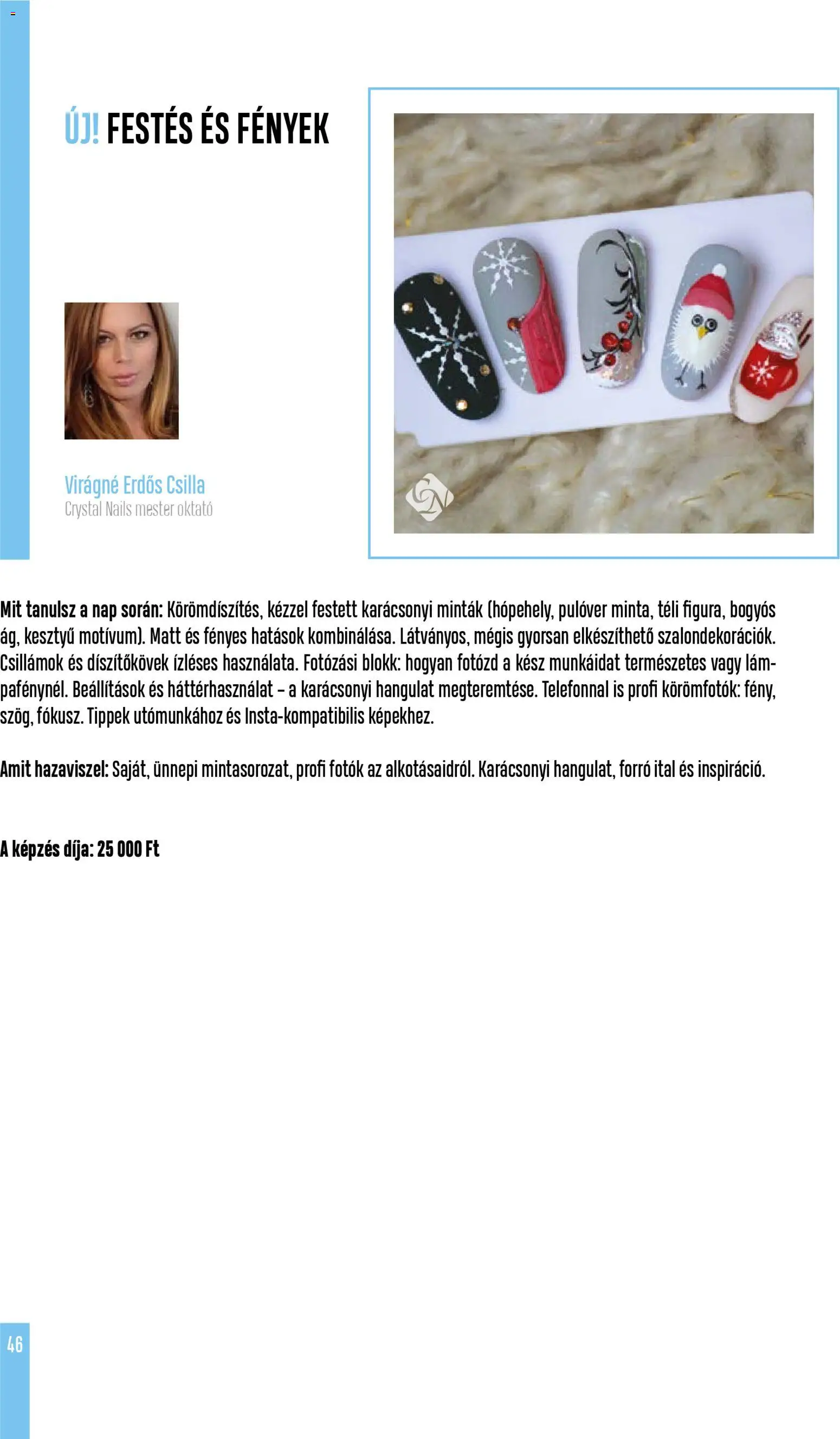 ÚJ! FESTÉS ÉS FÉNYEK

Virágné Erdős Csilla
Crystal Nails mester oktató

Mit tanulsz a nap során: Körömdíszítés, kézzel festett karácsonyi minták (hópehely, pulóver minta, téli figura, bogyós ág, kesztyű motívum). Matt és fényes hatások kombinálása. Látványos, mégis gyorsan elkészíthető szalondekorációk. Csillámok és díszítőkövek ízléses használata. Fotózási blokk: hogyan fotózd a kész munkáidat természetes vagy lámpafénynél. Beállítások és háttérhasználat – a karácsonyi hangulat megteremtése. Telefonnal is profi körömfotók: fény, szög, fókusz. Tippek utómunkához és Insta-kompatibilis képekhez.

Amit hazaviszel: Saját, ünnepi mintasorozat, profi fotók az alkotásaidról. Karácsonyi hangulat, forró ital és inspiráció.

A képzés díja: 25 000 Ft

46